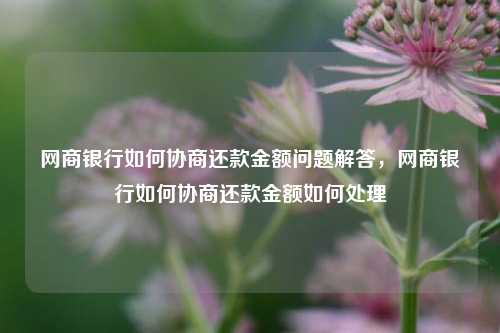 网商银行如何协商还款金额问题解答，网商银行如何协商还款金额如何处理